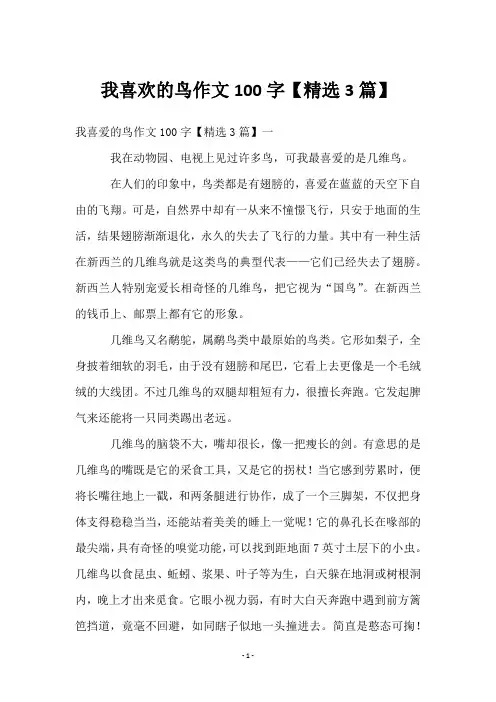 我喜欢的鸟作文 100 字【精选 3 篇】

我喜爱的鸟作文 100 字【精选 3 篇】一

我在动物园、电视上见过许多鸟，可我最喜爱的是几维鸟。

在人们的印象中，鸟类都是有翅膀的，喜爱在蓝蓝的天空下自由的飞翔。可是，自然界中却有一从来不憧憬飞行，只安于地面的生活，结果翅膀渐渐退化，永久的失去了飞行的力量。其中有一种生活在新西兰的几维鸟就是这类鸟的典型代表——它们已经失去了翅膀。新西兰人特别宠爱长相奇怪的几维鸟，把它视为“国鸟”。在新西兰的钱币上、邮票上都有它的形象。

几维鸟又名鹬鸵，属鹬鸟类中最原始的鸟类。它形如梨子，全身披着细软的羽毛，由于没有翅膀和尾巴，它看上去更像是一个毛绒绒的大线团。不过几维鸟的双腿却粗短有力，很擅长奔跑。它发起脾气来还能将一只同类踢出老远。

几维鸟的脑袋不大，嘴却很长，像一把瘦长的剑。有意思的是几维鸟的嘴既是它的采食工具，又是它的拐杖！当它感到劳累时，便将长嘴往地上一戳，和两条腿进行协作，成了一个三脚架，不仅把身体支得稳稳当当，还能站着美美的睡上一觉呢！它的鼻孔长在喙部的最尖端，具有奇怪的嗅觉功能，可以找到距地面 7 英寸土层下的小虫。几维鸟以食昆虫、蚯蚓、浆果、叶子等为生，白天躲在地洞或树根洞内，晚上才出来觅食。它眼小视力弱，有时大白天奔跑中遇到前方篱笆挡道，竟毫不回避，如同瞎子似地一头撞进去。简直是憨态可掬！

- 1 -